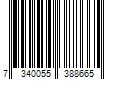 7 340055 388665